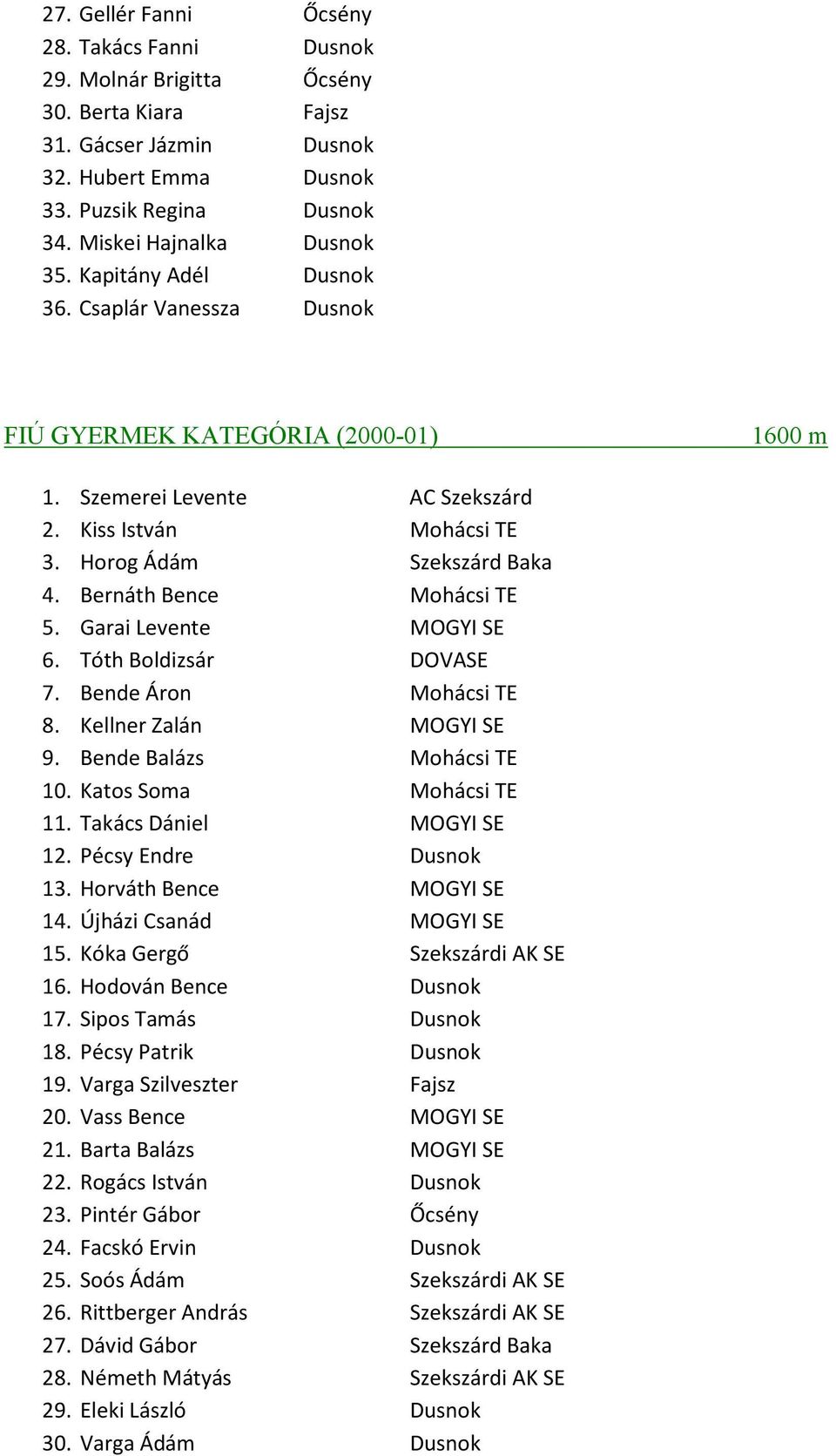 27. Gellér Fanni Őcsény
28. Takács Fanni Dusnok
29. Molnár Brigitta Őcsény
30. Berta Kiara Fajsz
31. Gácser Jázmin Dusnok
32. Hubert Emma Dusnok
33. Puzsik Regina Dusnok
34. Miskei Hajnalka Dusnok
35. Kapitány Adél Dusnok
36. Csaplár Vanessza Dusnok

FIÚ GYERMEK KATEGÓRIA (2000-01) 1600 m

1. Szemerei Levente AC Szekszárd
2. Kiss István Mohácsi TE
3. Horog Ádám Szekszárd Baka
4. Bernáth Bence Mohácsi TE
5. Garai Levente MOGYI SE
6. Tóth Boldizsár DOVASE
7. Bende Áron Mohácsi TE
8. Kellner Zalán MOGYI SE
9. Bende Balázs Mohácsi TE
10. Katos Soma Mohácsi TE
11. Takács Dániel MOGYI SE
12. Pécsy Endre Dusnok
13. Horváth Bence MOGYI SE
14. Újházi Csanád MOGYI SE
15. Kóka Gergő Szekszárdi AK SE
16. Hodován Bence Dusnok
17. Sipos Tamás Dusnok
18. Pécsy Patrik Dusnok
19. Varga Szilveszter Fajsz
20. Vass Bence MOGYI SE
21. Barta Balázs MOGYI SE
22. Rogács István Dusnok
23. Pintér Gábor Őcsény
24. Facskó Ervin Dusnok
25. Soós Ádám Szekszárdi AK SE
26. Rittberger András Szekszárdi AK SE
27. Dávid Gábor Szekszárd Baka
28. Németh Mátyás Szekszárdi AK SE
29. Eleki László Dusnok
30. Varga Ádám Dusnok